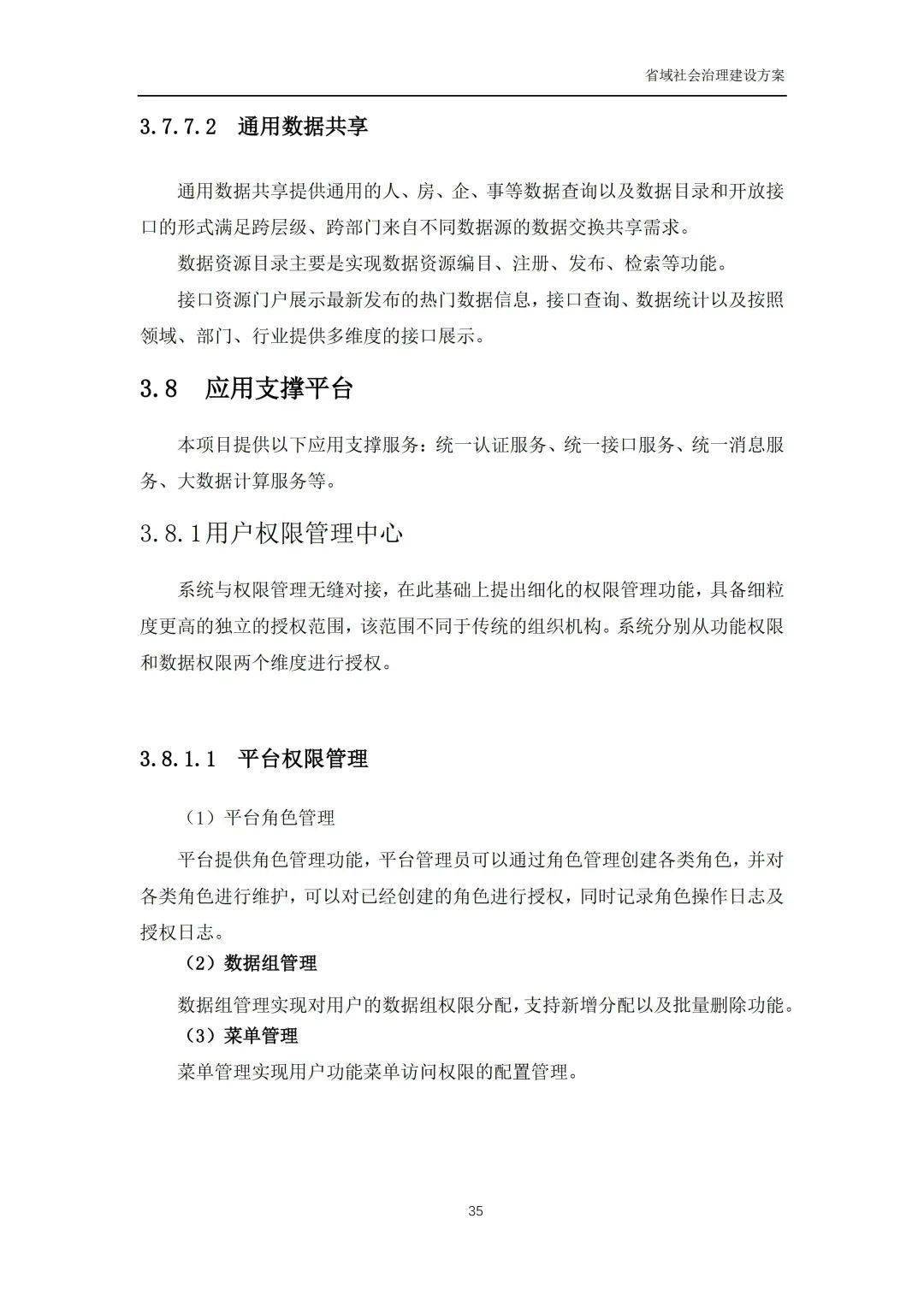 省域社会治理建设方案

3.7.7.2 通用数据共享

通用数据共享提供通用的人、房、企、事等数据查询以及数据目录和开放接口的形式满足跨层级、跨部门来自不同数据源的数据交换共享需求。

数据资源目录主要是实现数据资源编目、注册、发布、检索等功能。

接口资源门户展示最新发布的热门数据信息，接口查询、数据统计以及按照领域、部门、行业提供多维度的接口展示。

3.8 应用支撑平台

本项目提供以下应用支撑服务：统一认证服务、统一接口服务、统一消息服务、大数据计算服务等。

3.8.1用户权限管理中心

系统与权限管理无缝对接，在此基础上提出细化的权限管理功能，具备细粒度更高的独立的授权范围，该范围不同于传统的组织机构。系统分别从功能权限和数据权限两个维度进行授权。

3.8.1.1 平台权限管理

（1）平台角色管理

平台提供角色管理功能，平台管理员可以通过角色管理创建各类角色，并对各类角色进行维护，可以对已经创建的角色进行授权，同时记录角色操作日志及授权日志。

（2）数据组管理

数据组管理实现对用户的数据组权限分配，支持新增分配以及批量删除功能。

（3）菜单管理

菜单管理实现用户功能菜单访问权限的配置管理。

35